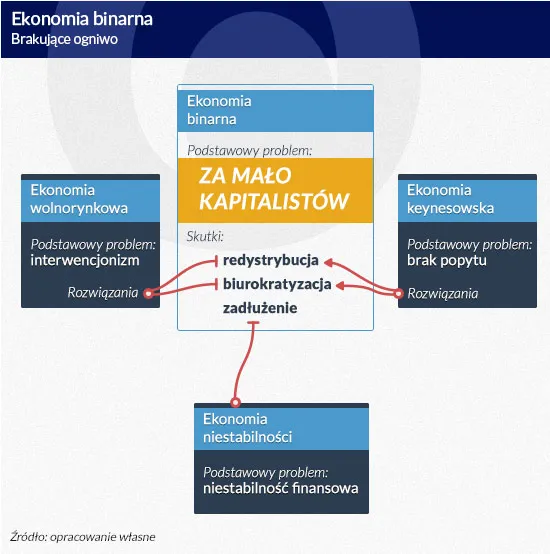 Ekonomia binarna
Brakujące ogniwo

Ekonomia binarna

Podstawowy problem:
ZA MAŁO KAPITALISTÓW

Skutki:
redystrybucja
biurokratyzacja
zadłużenie

Ekonomia wolnorynkowa

Podstawowy problem:
interwencjonizm

Rozwiązania

Ekonomia keynesowska

Podstawowy problem:
brak popytu

Rozwiązania

Ekonomia niestabilności

Podstawowy problem:
niestabilność finansowa

Źródło: opracowanie własne